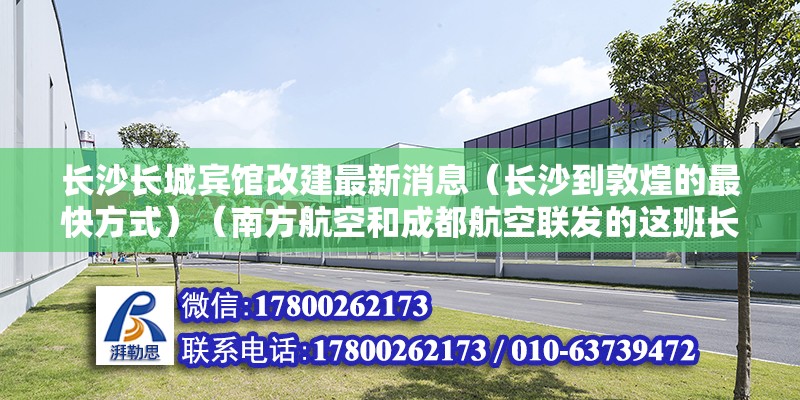 长沙长城宾馆改建最新消息（长沙到敦煌的最快方式）（南方航空和成都航空联发的这班长

湃勒思

微信:17800262173

联系电话:17800262173 / 010-63739472